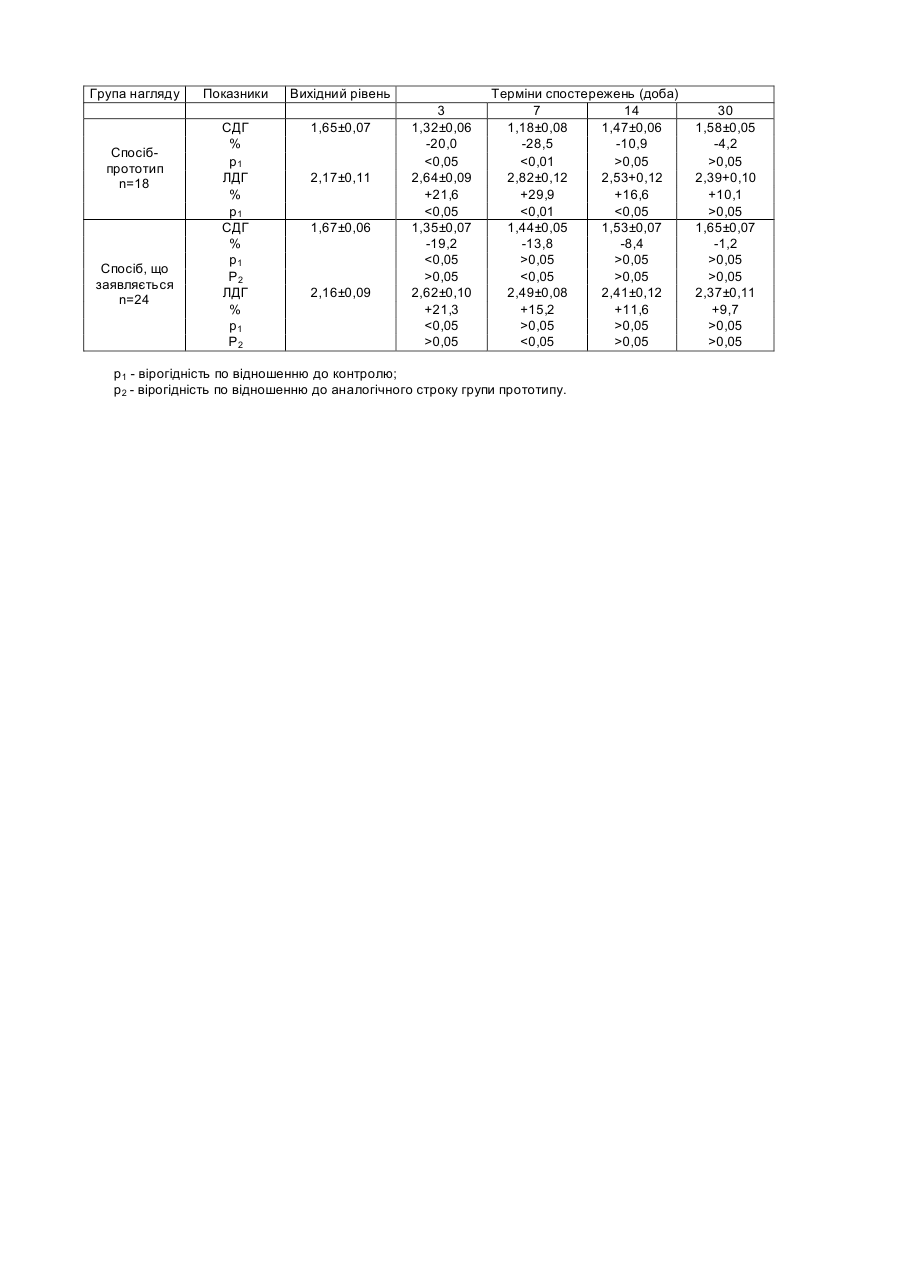 | Група нагляду | Показники | Вихідний рівень | Терміни спостережень (доба) | | | |
|---|---|---|---|---|---|---|
| | | | 3 | 7 | 14 | 30 |
| Спосіб-прототип n=18 | СДГ | 1,65±0,07 | 1,32±0,06 | 1,18±0,08 | 1,47±0,06 | 1,58±0,05 |
| | % | | -20,0 | -28,5 | -10,9 | -4,2 |
| | $p_1$ | | <0,05 | <0,01 | >0,05 | >0,05 |
| | ЛДГ | 2,17±0,11 | 2,64±0,09 | 2,82±0,12 | 2,53+0,12 | 2,39+0,10 |
| | % | | +21,6 | +29,9 | +16,6 | +10,1 |
| | $p_1$ | | <0,05 | <0,01 | <0,05 | >0,05 |
| Спосіб, що заявляється n=24 | СДГ | 1,67±0,06 | 1,35±0,07 | 1,44±0,05 | 1,53±0,07 | 1,65±0,07 |
| | % | | -19,2 | -13,8 | -8,4 | -1,2 |
| | $p_1$ | | <0,05 | >0,05 | >0,05 | >0,05 |
| | $P_2$ | | >0,05 | <0,05 | >0,05 | >0,05 |
| | ЛДГ | 2,16±0,09 | 2,62±0,10 | 2,49±0,08 | 2,41±0,12 | 2,37±0,11 |
| | % | | +21,3 | +15,2 | +11,6 | +9,7 |
| | $p_1$ | | <0,05 | >0,05 | >0,05 | >0,05 |
| | $P_2$ | | >0,05 | <0,05 | >0,05 | >0,05 |

$p_1$ - вірогідність по відношенню до контролю;
$p_2$ - вірогідність по відношенню до аналогічного строку групи прототипу.